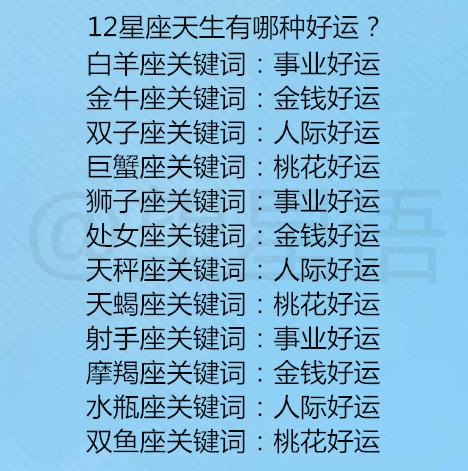 12星座天生有哪种好运？
白羊座关键词：事业好运
金牛座关键词：金钱好运
双子座关键词：人际好运
巨蟹座关键词：桃花好运
狮子座关键词：事业好运
处女座关键词：金钱好运
天秤座关键词：人际好运
天蝎座关键词：桃花好运
射手座关键词：事业好运
摩羯座关键词：金钱好运
水瓶座关键词：人际好运
双鱼座关键词：桃花好运